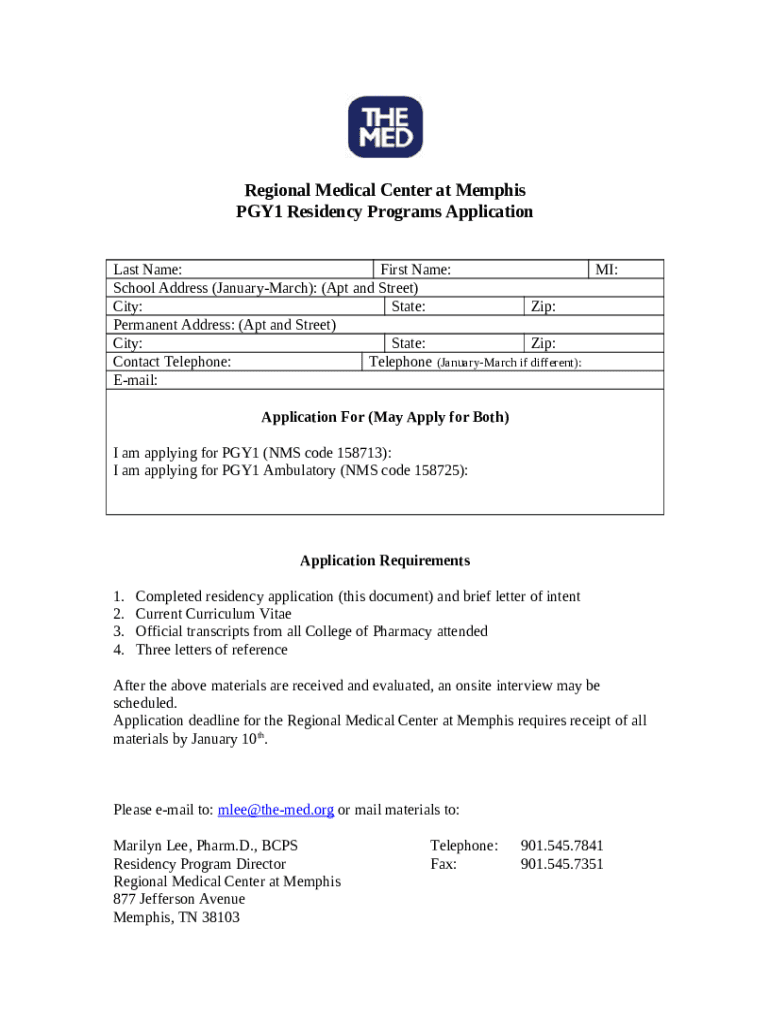 THE MED

Regional Medical Center at Memphis
PGY1 Residency Programs Application

Last Name: First Name: MI:
School Address (January-March): (Apt and Street)
City: State: Zip:
Permanent Address: (Apt and Street)
City: State: Zip:
Contact Telephone: Telephone (January-March if different):
E-mail:

Application For (May Apply for Both)

I am applying for PGY1 (NMS code 158713):
I am applying for PGY1 Ambulatory (NMS code 158725):

Application Requirements

1. Completed residency application (this document) and brief letter of intent
2. Current Curriculum Vitae
3. Official transcripts from all College of Pharmacy attended
4. Three letters of reference

After the above materials are received and evaluated, an onsite interview may be scheduled.
Application deadline for the Regional Medical Center at Memphis requires receipt of all materials by January 10$^{th}$.

Please e-mail to: mlee@the-med.org or mail materials to:

Marilyn Lee, Pharm.D., BCPS
Residency Program Director
Regional Medical Center at Memphis
877 Jefferson Avenue
Memphis, TN 38103

Telephone: 901.545.7841
Fax: 901.545.7351